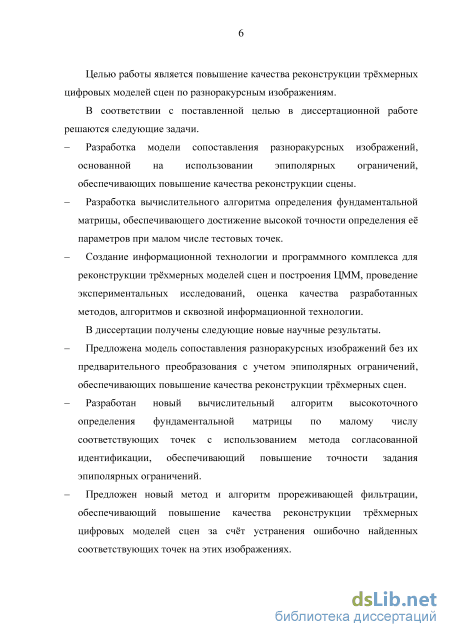 6

Целью работы является повышение качества реконструкции трёхмерных цифровых моделей сцен по разноракурсным изображениям.

В соответствии с поставленной целью в диссертационной работе решаются следующие задачи.

– Разработка модели сопоставления разноракурсных изображений, основанной на использовании эпиполярных ограничений, обеспечивающих повышение качества реконструкции сцены.

– Разработка вычислительного алгоритма определения фундаментальной матрицы, обеспечивающего достижение высокой точности определения её параметров при малом числе тестовых точек.

– Создание информационной технологии и программного комплекса для реконструкции трёхмерных моделей сцен и построения ЦММ, проведение экспериментальных исследований, оценка качества разработанных методов, алгоритмов и сквозной информационной технологии.

В диссертации получены следующие новые научные результаты.

– Предложена модель сопоставления разноракурсных изображений без их предварительного преобразования с учетом эпиполярных ограничений, обеспечивающих повышение качества реконструкции трёхмерных сцен.

– Разработан новый вычислительный алгоритм высокоточного определения фундаментальной матрицы по малому числу соответствующих точек с использованием метода согласованной идентификации, обеспечивающий повышение точности задания эпиполярных ограничений.

– Предложен новый метод и алгоритм прореживающей фильтрации, обеспечивающий повышение качества реконструкции трёхмерных цифровых моделей сцен за счёт устранения ошибочно найденных соответствующих точек на этих изображениях.

dsLib.net
библиотека диссертаций